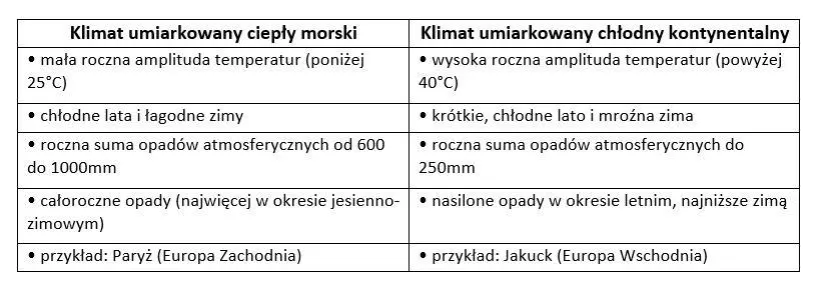 | Klimat umiarkowany ciepły morski | Klimat umiarkowany chłodny kontynentalny |
|---|---|
| • mała roczna amplituda temperatur (poniżej 25°C) | • wysoka roczna amplituda temperatur (powyżej 40°C) |
| • chłodne lata i łagodne zimy | • krótkie, chłodne lato i mroźna zima |
| • roczna suma opadów atmosferycznych od 600 do 1000mm | • roczna suma opadów atmosferycznych do 250mm |
| • całoroczne opady (najwięcej w okresie jesienno-zimowym) | • nasilone opady w okresie letnim, najniższe zimą |
| • przykład: Paryż (Europa Zachodnia) | • przykład: Jakuck (Europa Wschodnia) |